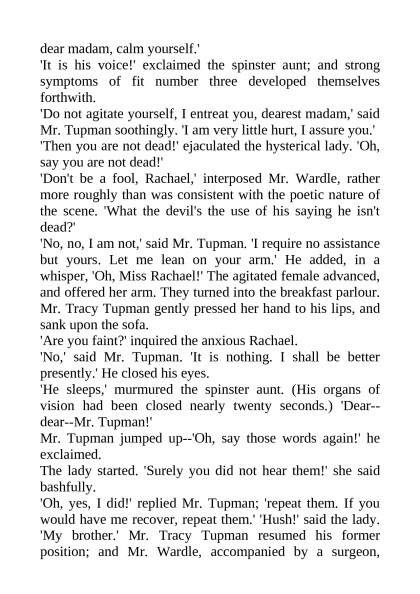 dear madam, calm yourself.'

'It is his voice!' exclaimed the spinster aunt; and strong symptoms of fit number three developed themselves forthwith.

'Do not agitate yourself, I entreat you, dearest madam,' said Mr. Tupman soothingly. 'I am very little hurt, I assure you.'

'Then you are not dead!' ejaculated the hysterical lady. 'Oh, say you are not dead!'

'Don't be a fool, Rachael,' interposed Mr. Wardle, rather more roughly than was consistent with the poetic nature of the scene. 'What the devil's the use of his saying he isn't dead?'

'No, no, I am not,' said Mr. Tupman. 'I require no assistance but yours. Let me lean on your arm.' He added, in a whisper, 'Oh, Miss Rachael!' The agitated female advanced, and offered her arm. They turned into the breakfast parlour. Mr. Tracy Tupman gently pressed her hand to his lips, and sank upon the sofa.

'Are you faint?' inquired the anxious Rachael.

'No,' said Mr. Tupman. 'It is nothing. I shall be better presently.' He closed his eyes.

'He sleeps,' murmured the spinster aunt. (His organs of vision had been closed nearly twenty seconds.) 'Dear--dear--Mr. Tupman!'

Mr. Tupman jumped up--'Oh, say those words again!' he exclaimed.

The lady started. 'Surely you did not hear them!' she said bashfully.

'Oh, yes, I did!' replied Mr. Tupman; 'repeat them. If you would have me recover, repeat them.' 'Hush!' said the lady. 'My brother.' Mr. Tracy Tupman resumed his former position; and Mr. Wardle, accompanied by a surgeon,